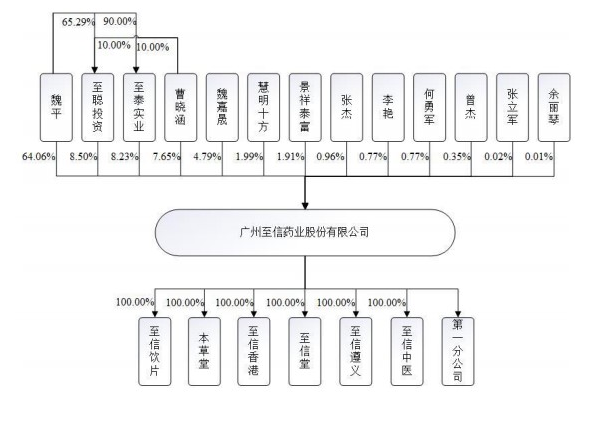 65.29% 90.00%

10.00% 10.00%

魏平

至聪投资

至泰实业

曹晓涵

魏嘉晟

慧明十方

景祥泰富

张杰

李艳

何勇军

曾杰

张立军

余丽琴

64.06% 8.50% 8.23% 7.65% 4.79% 1.99% 1.91% 0.96% 0.77% 0.77% 0.35% 0.02% 0.01%

广州至信药业股份有限公司

100.00% 100.00% 100.00% 100.00% 100.00% 100.00%

至信饮片

本草堂

至信香港

至信堂

至信遵义

至信中医

第一分公司